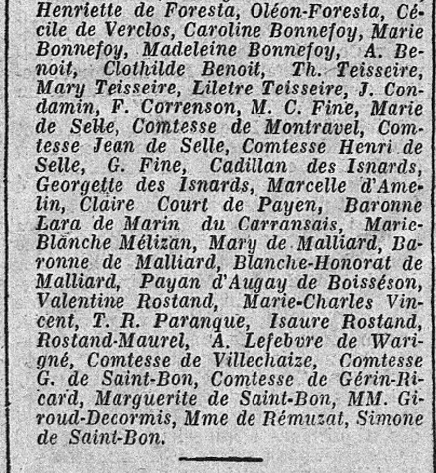 Henriette de Foresta, Oléon-Foresta, Cécile de Verclos, Caroline Bonnefoy, Marie Bonnefoy, Madeleine Bonnefoy, A. Benoit, Clothilde Benoit, Th. Teisseire, Mary Teisseire, Liletre Teisseire, J. Condamin, F. Correnson, M. C. Fine, Marie de Selle, Comtesse de Montravel, Comtesse Jean de Selle, Comtesse Henri de Selle, G. Fine, Cadillan des Isnards, Georgette des Isnards, Marcelle d'Amelin, Claire Court de Payen, Baronne Lara de Marin du Carransais, Marie-Blanche Mélizan, Mary de Malliard, Baronne de Malliard, Blanche-Honorat de Malliard, Payan d'Augay de Boisséson, Valentine Rostand, Marie-Charles Vincent, T. R. Paranque, Isaure Rostand, Rostand-Maurel, A. Lefebvre de Warigné, Comtesse de Villechaize, Comtesse G. de Saint-Bon, Comtesse de Gérin-Ricard, Marguerite de Saint-Bon, MM. Giroud-Decormis, Mme de Rémuzat, Simone de Saint-Bon.